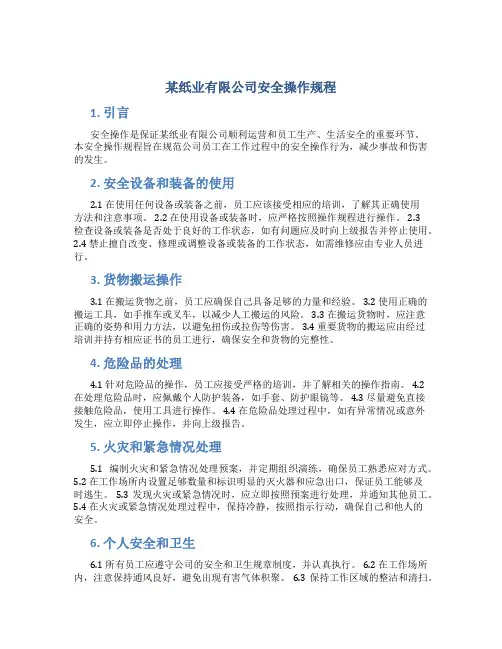 某纸业有限公司安全操作规程

1. 引言

安全操作是保证某纸业有限公司顺利运营和员工生产、生活安全的重要环节。本安全操作规程旨在规范公司员工在工作过程中的安全操作行为，减少事故和伤害的发生。

2. 安全设备和装备的使用

2.1 在使用任何设备或装备之前，员工应该接受相应的培训，了解其正确使用方法和注意事项。 2.2 在使用设备或装备时，应严格按照操作规程进行操作。 2.3 检查设备或装备是否处于良好的工作状态，如有问题应及时向上级报告并停止使用。 2.4 禁止擅自改变、修理或调整设备或装备的工作状态，如需维修应由专业人员进行。

3. 货物搬运操作

3.1 在搬运货物之前，员工应确保自己具备足够的力量和经验。 3.2 使用正确的搬运工具，如手推车或叉车，以减少人工搬运的风险。 3.3 在搬运货物时，应注意正确的姿势和用力方法，以避免扭伤或拉伤等伤害。 3.4 重要货物的搬运应由经过培训并持有相应证书的员工进行，确保安全和货物的完整性。

4. 危险品的处理

4.1 针对危险品的操作，员工应接受严格的培训，并了解相关的操作指南。 4.2 在处理危险品时，应佩戴个人防护装备，如手套、防护眼镜等。 4.3 尽量避免直接接触危险品，使用工具进行操作。 4.4 在危险品处理过程中，如有异常情况或意外发生，应立即停止操作，并向上级报告。

5. 火灾和紧急情况处理

5.1 编制火灾和紧急情况处理预案，并定期组织演练，确保员工熟悉应对方式。 5.2 在工作场所内设置足够数量和标识明显的灭火器和应急出口，保证员工能够及时逃生。 5.3 发现火灾或紧急情况时，应立即按照预案进行处理，并通知其他员工。 5.4 在火灾或紧急情况处理过程中，保持冷静，按照指示行动，确保自己和他人的安全。

6. 个人安全和卫生

6.1 所有员工应遵守公司的安全和卫生规章制度，并认真执行。 6.2 在工作场所内，注意保持通风良好，避免出现有害气体积聚。 6.3 保持工作区域的整洁和清扫。